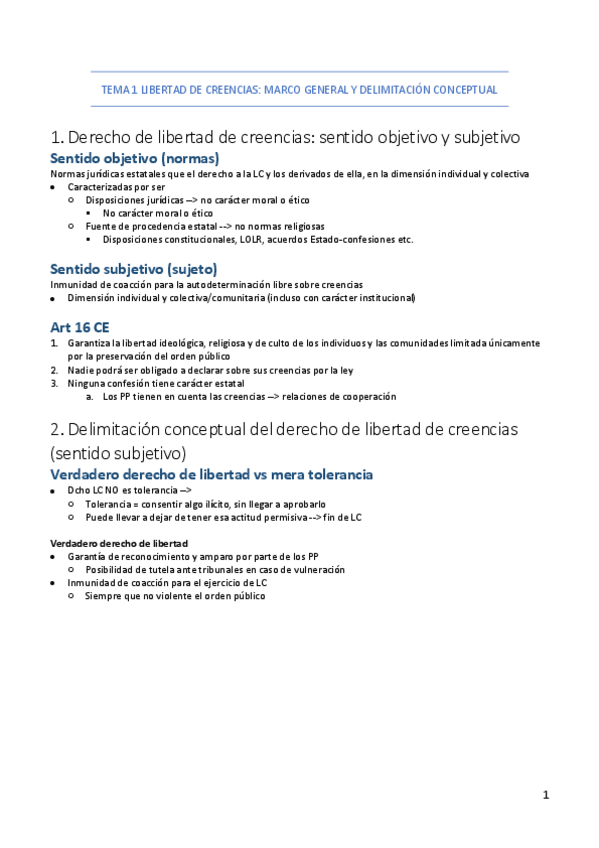 TEMA 1 LIBERTAD DE CREENCIAS: MARCO GENERAL Y DELIMITACIÓN CONCEPTUAL

1. Derecho de libertad de creencias: sentido objetivo y subjetivo

Sentido objetivo (normas)

Normas jurídicas estatales que el derecho a la LC y los derivados de ella, en la dimensión individual y colectiva

- Caracterizadas por ser
  - Disposiciones jurídicas --> no carácter moral o ético
    - No carácter moral o ético
  - Fuente de procedencia estatal --> no normas religiosas
    - Disposiciones constitucionales, LOLR, acuerdos Estado-confesiones etc.

Sentido subjetivo (sujeto)

Inmunidad de coacción para la autodeterminación libre sobre creencias

- Dimensión individual y colectiva/comunitaria (incluso con carácter institucional)

Art 16 CE

1. Garantiza la libertad ideológica, religiosa y de culto de los individuos y las comunidades limitada únicamente por la preservación del orden público
2. Nadie podrá ser obligado a declarar sobre sus creencias por la ley
3. Ninguna confesión tiene carácter estatal
   a. Los PP tienen en cuenta las creencias --> relaciones de cooperación

2. Delimitación conceptual del derecho de libertad de creencias (sentido subjetivo)

Verdadero derecho de libertad vs mera tolerancia

- Dcho LC NO es tolerancia -->
  - Tolerancia = consentir algo ilícito, sin llegar a aprobarlo
  - Puede llevar a dejar de tener esa actitud permisiva --> fin de LC

Verdadero derecho de libertad

- Garantía de reconocimiento y amparo por parte de los PP
  - Posibilidad de tutela ante tribunales en caso de vulneración
- Inmunidad de coacción para el ejercicio de LC
  - Siempre que no violente el orden público

1